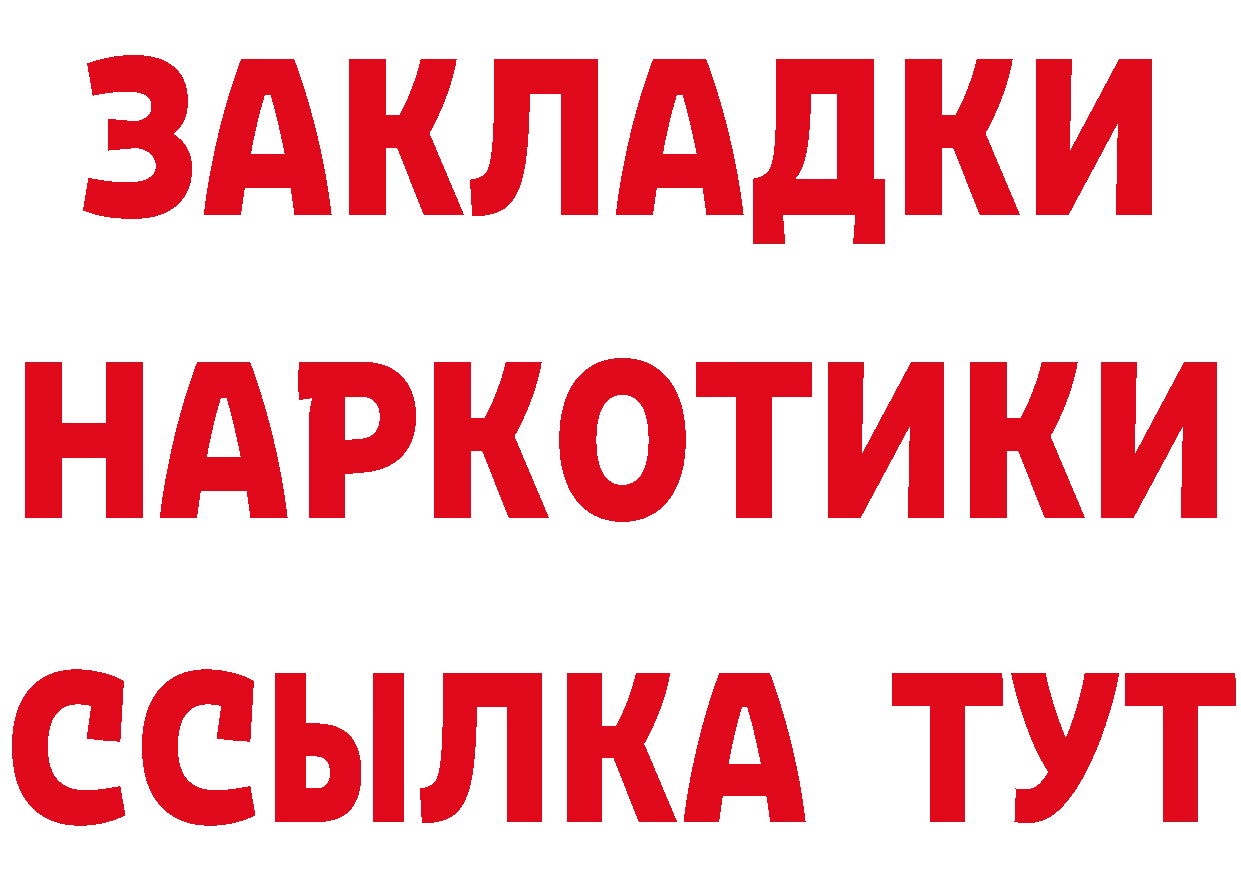 ЗАКЛАДКИ
НАРКОТИКИ
ССЫЛКА ТУТ